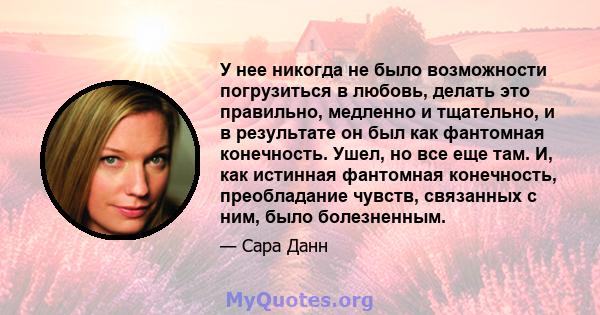 У нее никогда не было возможности погрузиться в любовь, делать это правильно, медленно и тщательно, и в результате он был как фантомная конечность. Ушел, но все еще там. И, как истинная фантомная конечность, преобладание чувств, связанных с ним, было болезненным.

— Сара Данн

MyQuotes.org